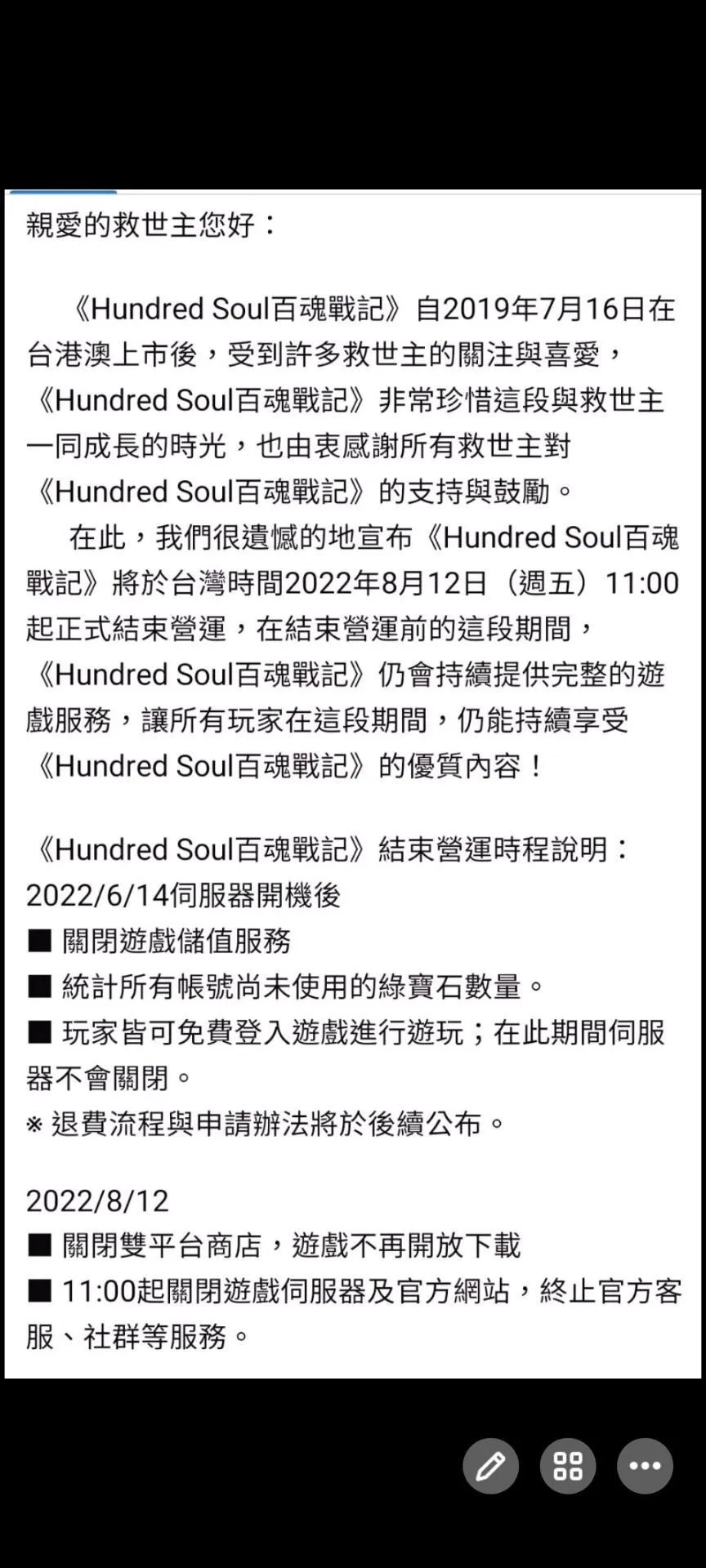 親愛的救世主您好：

《Hundred Soul百魂戰記》自2019年7月16日在台港澳上市後，受到許多救世主的關注與喜愛，《Hundred Soul百魂戰記》非常珍惜這段與救世主一同成長的時光，也由衷感謝所有救世主對《Hundred Soul百魂戰記》的支持與鼓勵。

在此，我們很遺憾的地宣布《Hundred Soul百魂戰記》將於台灣時間2022年8月12日（週五）11:00起正式結束營運，在結束營運前的這段期間，《Hundred Soul百魂戰記》仍會持續提供完整的遊戲服務，讓所有玩家在這段期間，仍能持續享受《Hundred Soul百魂戰記》的優質內容！

《Hundred Soul百魂戰記》結束營運時程說明：
2022/6/14伺服器開機後
■ 關閉遊戲儲值服務
■ 統計所有帳號尚未使用的綠寶石數量。
■ 玩家皆可免費登入遊戲進行遊玩；在此期間伺服器不會關閉。
※ 退費流程與申請辦法將於後續公布。

2022/8/12
■ 關閉雙平台商店，遊戲不再開放下載
■ 11:00起關閉遊戲伺服器及官方網站，終止官方客服、社群等服務。